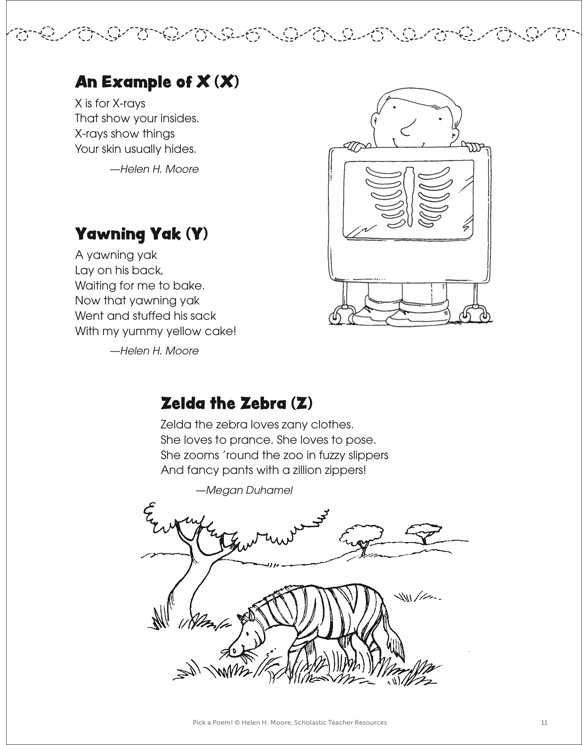 An Example of X (X)

X is for X-rays
That show your insides.
X-rays show things
Your skin usually hides.

—Helen H. Moore

Yawning Yak (Y)

A yawning yak
Lay on his back,
Waiting for me to bake.
Now that yawning yak
Went and stuffed his sack
With my yummy yellow cake!

—Helen H. Moore

Zelda the Zebra (Z)

Zelda the zebra loves zany clothes.
She loves to prance. She loves to pose.
She zooms 'round the zoo in fuzzy slippers
And fancy pants with a zillion zippers!

—Megan Duhamel

Pick a Poem! © Helen H. Moore, Scholastic Teacher Resources

11